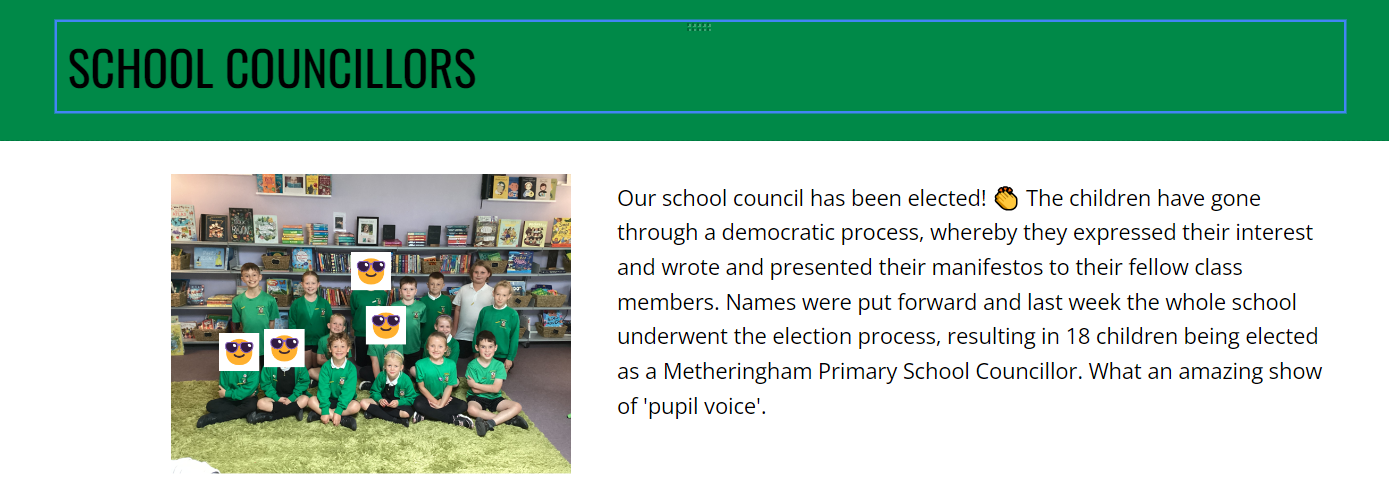 SCHOOL COUNCILLORS

Our school council has been elected! 👏 The children have gone through a democratic process, whereby they expressed their interest and wrote and presented their manifestos to their fellow class members. Names were put forward and last week the whole school underwent the election process, resulting in 18 children being elected as a Metheringham Primary School Councillor. What an amazing show of 'pupil voice'.